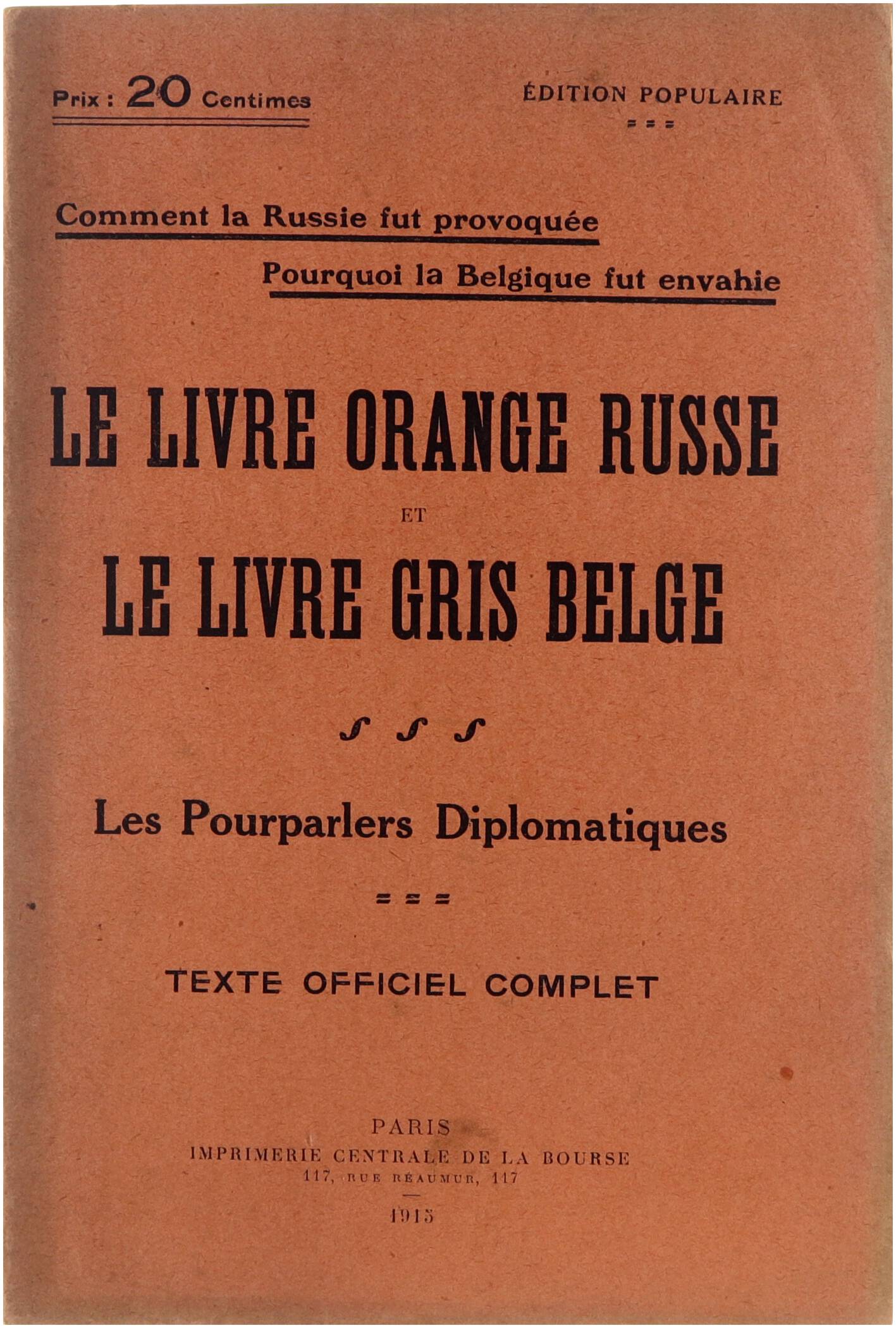 Prix : 20 Centimes

ÉDITION POPULAIRE

Comment la Russie fut provoquée

Pourquoi la Belgique fut envahie

LE LIVRE ORANGE RUSSE

ET

LE LIVRE GRIS BELGE

Les Pourparlers Diplomatiques

TEXTE OFFICIEL COMPLET

PARIS
IMPRIMERIE CENTRALE DE LA BOURSE
117, RUE RÉAUMUR, 117

1915